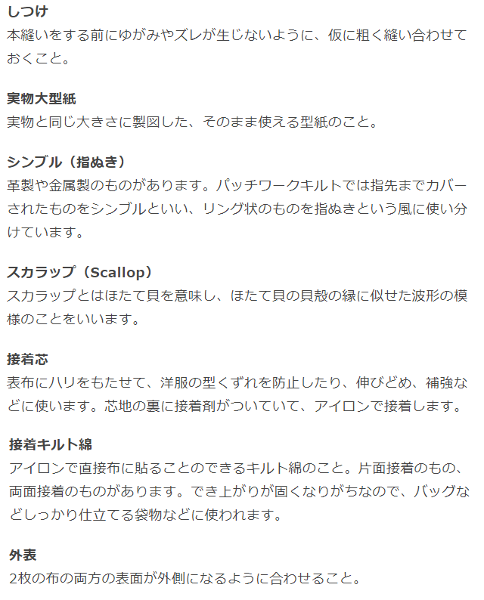 しつけ
本縫いをする前にゆがみやズレが生じないように、仮に粗く縫い合わせておくこと。

実物大型紙
実物と同じ大きさに製図した、そのまま使える型紙のこと。

シンブル（指ぬき）
革製や金属製のものがあります。パッチワークキルトでは指先までカバーされたものをシンブルといい、リング状のものを指ぬきという風に使い分けています。

スカラップ（Scallop）
スカラップとはほたて貝を意味し、ほたて貝の貝殻の縁に似せた波形の模様のことをいいます。

接着芯
表布にハリをもたせて、洋服の型くずれを防止したり、伸びどめ、補強などに使います。芯地の裏に接着剤がついていて、アイロンで接着します。

接着キルト綿
アイロンで直接布に貼ることのできるキルト綿のこと。片面接着のもの、両面接着のものがあります。でき上がりが固くなりがちなので、バッグなどしっかり仕立てる袋物などに使われます。

外表
2枚の布の両方の表面が外側になるように合わせること。